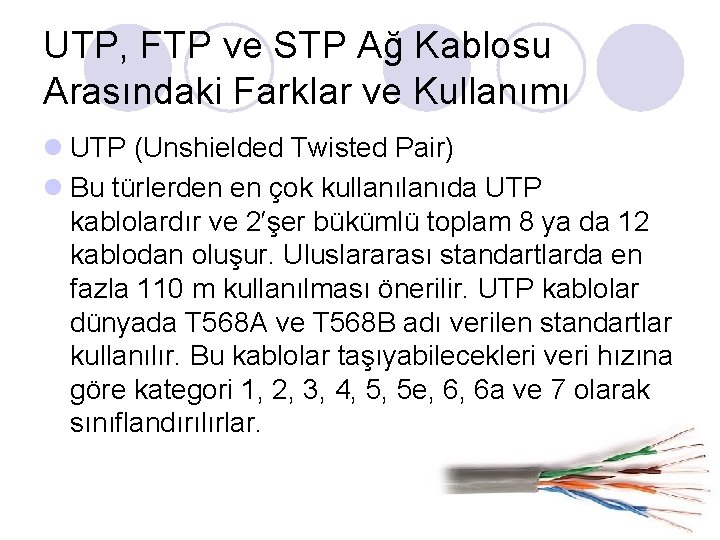 UTP, FTP ve STP Ağ Kablosu Arasındaki Farklar ve Kullanımı

UTP (Unshielded Twisted Pair)

Bu türlerden en çok kullanılanıda UTP kablolardır ve 2′şer bükümlü toplam 8 ya da 12 kablodan oluşur. Uluslararası standartlarda en fazla 110 m kullanılması önerilir. UTP kablolar dünyada T568A ve T568B adı verilen standartlar kullanılır. Bu kablolar taşıyabilecekleri veri hızına göre kategori 1, 2, 3, 4, 5, 5e, 6, 6a ve 7 olarak sınıflandırılırlar.